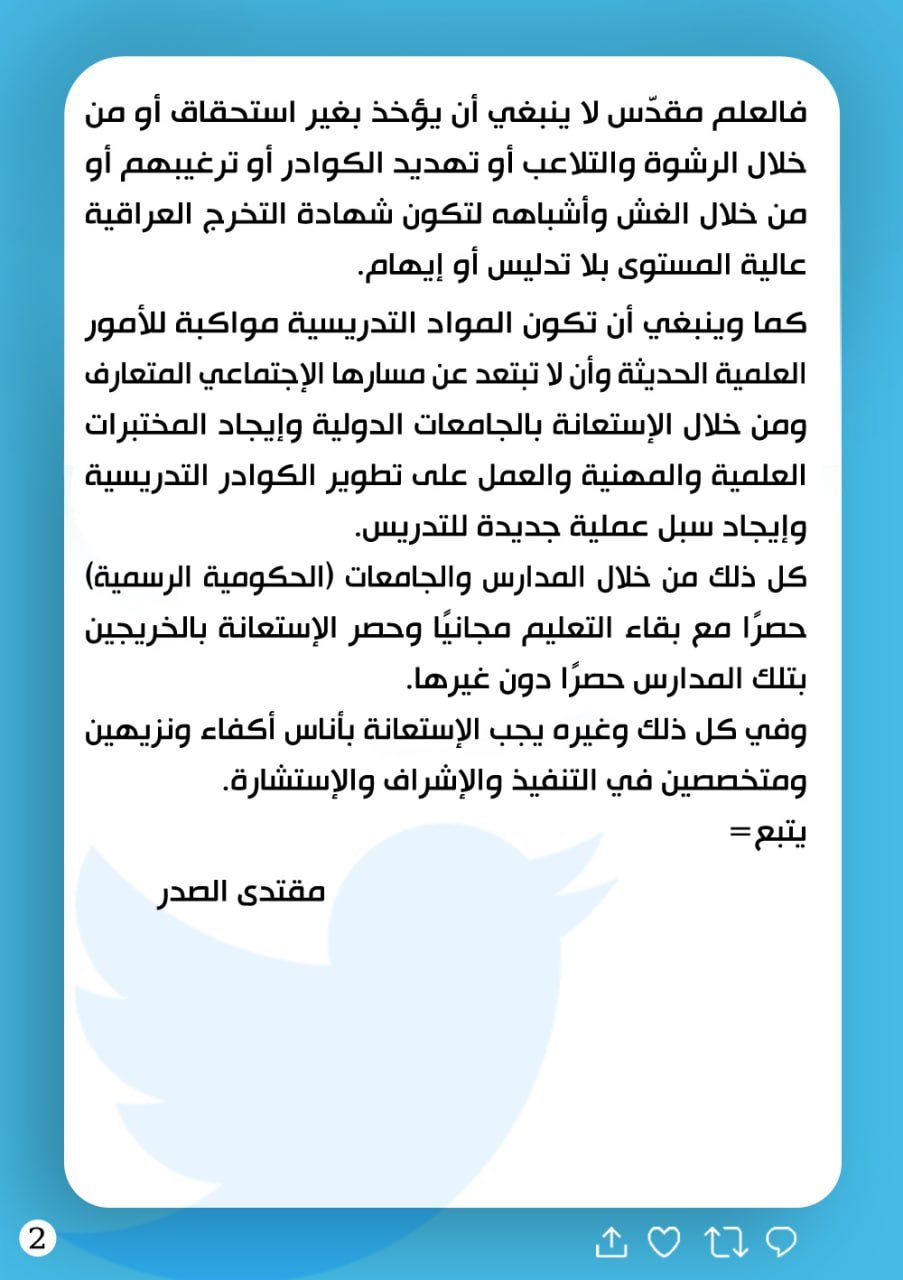 فالعلم مقدّس لا ينبغي أن يؤخذ بغير استحقاق أو من خلال الرشوة والتلاعب أو تهديد الكوادر أو ترغيبهم أو من خلال الغش وأشباهه لتكون شهادة التخرج العراقية عالية المستوى بلا تدليس أو إيهام.

كما وينبغي أن تكون المواد التدريسية مواكبة للأمور العلمية الحديثة وأن لا تبتعد عن مسارها الإجتماعي المتعارف ومن خلال الإستعانة بالجامعات الدولية وإيجاد المختبرات العلمية والمهنية والعمل على تطوير الكوادر التدريسية وإيجاد سبل عملية جديدة للتدريس.
كل ذلك من خلال المدارس والجامعات (الحكومية الرسمية) حصرًا مع بقاء التعليم مجانيًا وحصر الإستعانة بالخريجين بتلك المدارس حصرًا دون غيرها.
وفي كل ذلك وغيره يجب الإستعانة بأناس أكفاء ونزيهين ومتخصصين في التنفيذ والإشراف والإستشارة.
يتبع=

مقتدى الصدر

2